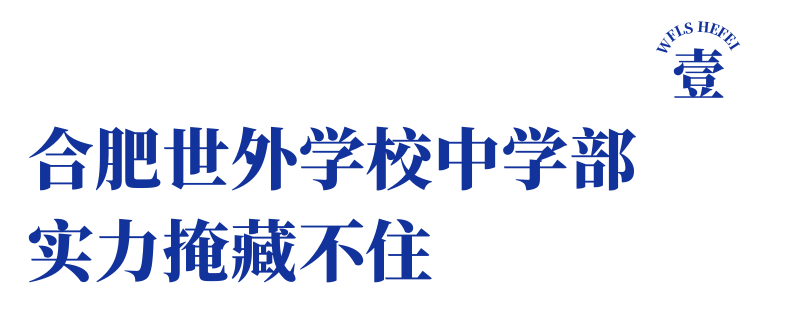 WFLS HEFEI
壹

合肥世外学校中学部
实力掩藏不住